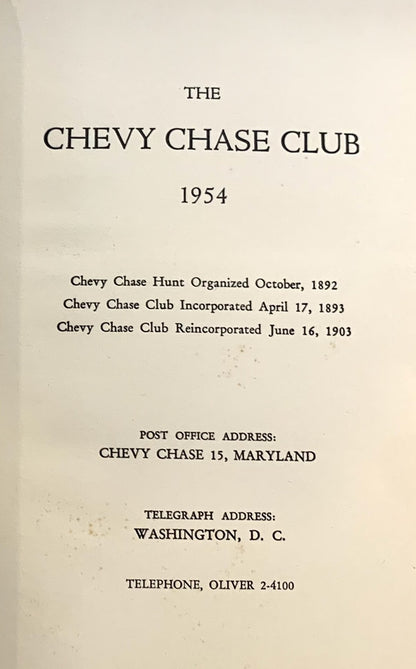 THE

CHEVY CHASE CLUB

1954

Chevy Chase Hunt Organized October, 1892
Chevy Chase Club Incorporated April 17, 1893
Chevy Chase Club Reincorporated June 16, 1903

POST OFFICE ADDRESS:
CHEVY CHASE 15, MARYLAND

TELEGRAPH ADDRESS:
WASHINGTON, D. C.

TELEPHONE, OLIVER 2-4100